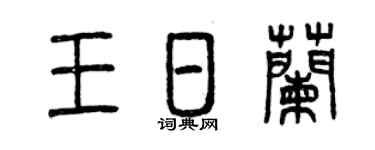 王日蘭

词典网